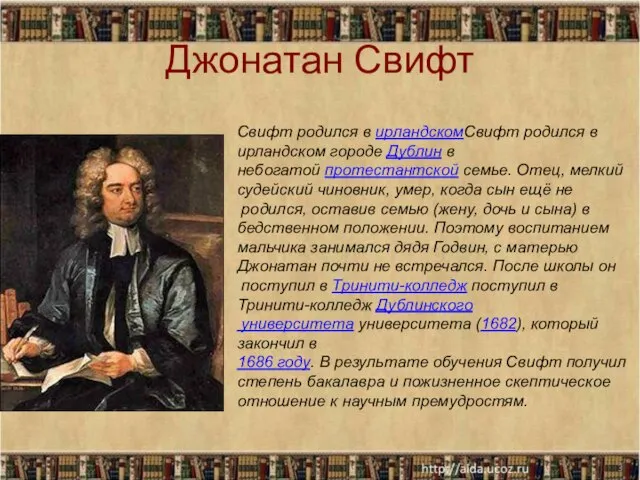 Джонатан Свифт

Свифт родился в ирландскомСвифт родился в ирландском городе Дублин в небогатой протестантской семье. Отец, мелкий судейский чиновник, умер, когда сын ещё не родился, оставив семью (жену, дочь и сына) в бедственном положении. Поэтому воспитанием мальчика занимался дядя Годвин, с матерью Джонатан почти не встречался. После школы он поступил в Тринити-колледж поступил в Тринити-колледж Дублинского университета университета (1682), который закончил в 1686 году. В результате обучения Свифт получил степень бакалавра и пожизненное скептическое отношение к научным премудростям.

http://aida.ucoz.ru